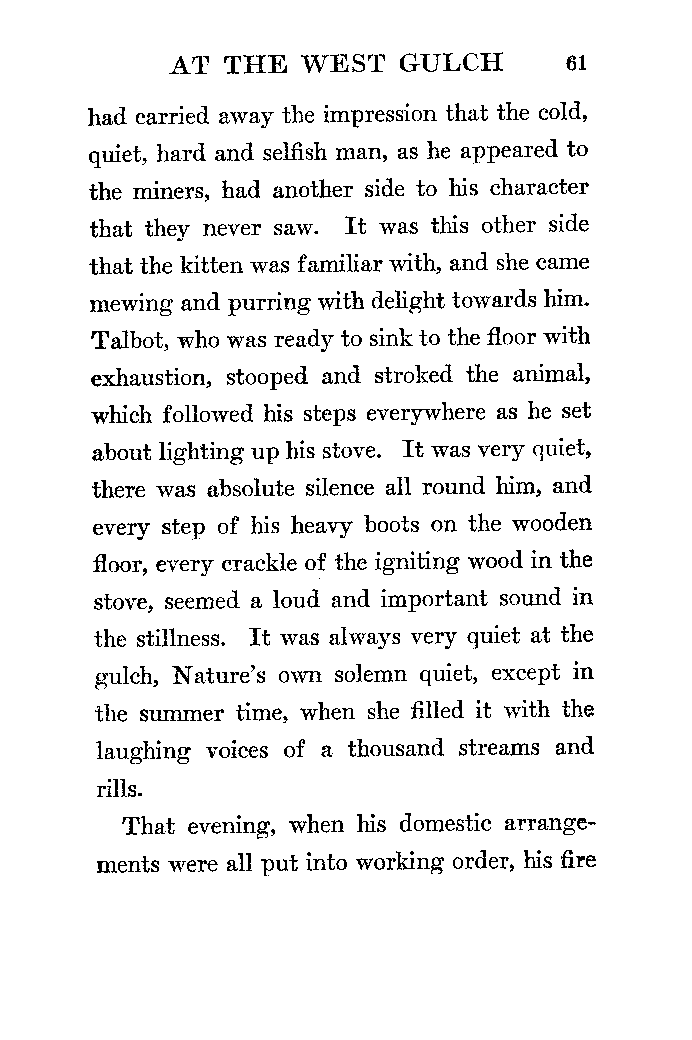 AT THE WEST GULCH 61

had carried away the impression that the cold, quiet, hard and selfish man, as he appeared to the miners, had another side to his character that they never saw. It was this other side that the kitten was familiar with, and she came mewing and purring with delight towards him. Talbot, who was ready to sink to the floor with exhaustion, stooped and stroked the animal, which followed his steps everywhere as he set about lighting up his stove. It was very quiet, there was absolute silence all round him, and every step of his heavy boots on the wooden floor, every crackle of the igniting wood in the stove, seemed a loud and important sound in the stillness. It was always very quiet at the gulch, Nature's own solemn quiet, except in the summer time, when she filled it with the laughing voices of a thousand streams and rills.

That evening, when his domestic arrangements were all put into working order, his fire